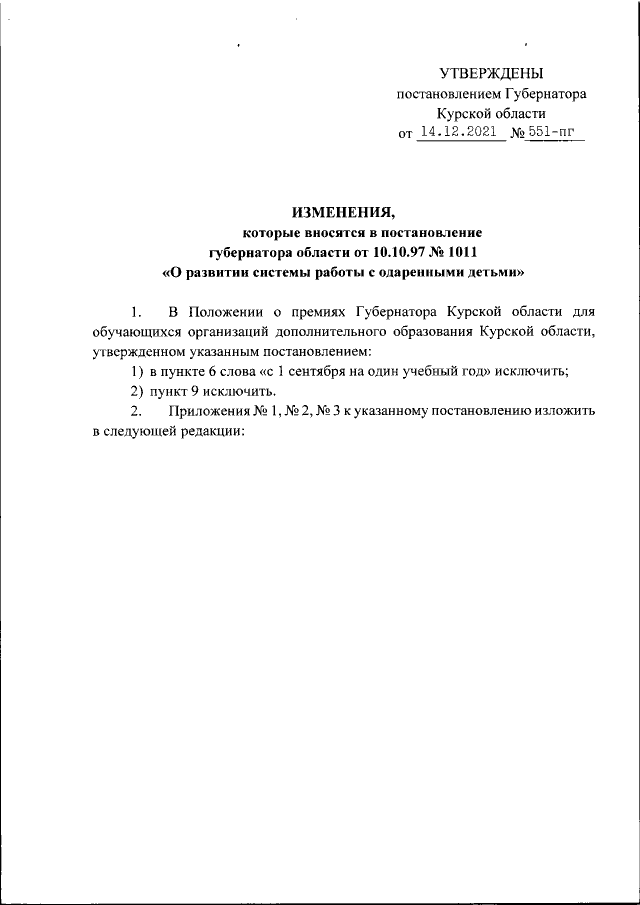 УТВЕРЖДЕНЫ
постановлением Губернатора
Курской области
от 14.12.2021 № 551-пг

ИЗМЕНЕНИЯ,
которые вносятся в постановление
губернатора области от 10.10.97 № 1011
«О развитии системы работы с одаренными детьми»

1. В Положении о премиях Губернатора Курской области для обучающихся организаций дополнительного образования Курской области, утвержденном указанным постановлением:

1) в пункте 6 слова «с 1 сентября на один учебный год» исключить;

2) пункт 9 исключить.

2. Приложения № 1, № 2, № 3 к указанному постановлению изложить в следующей редакции: